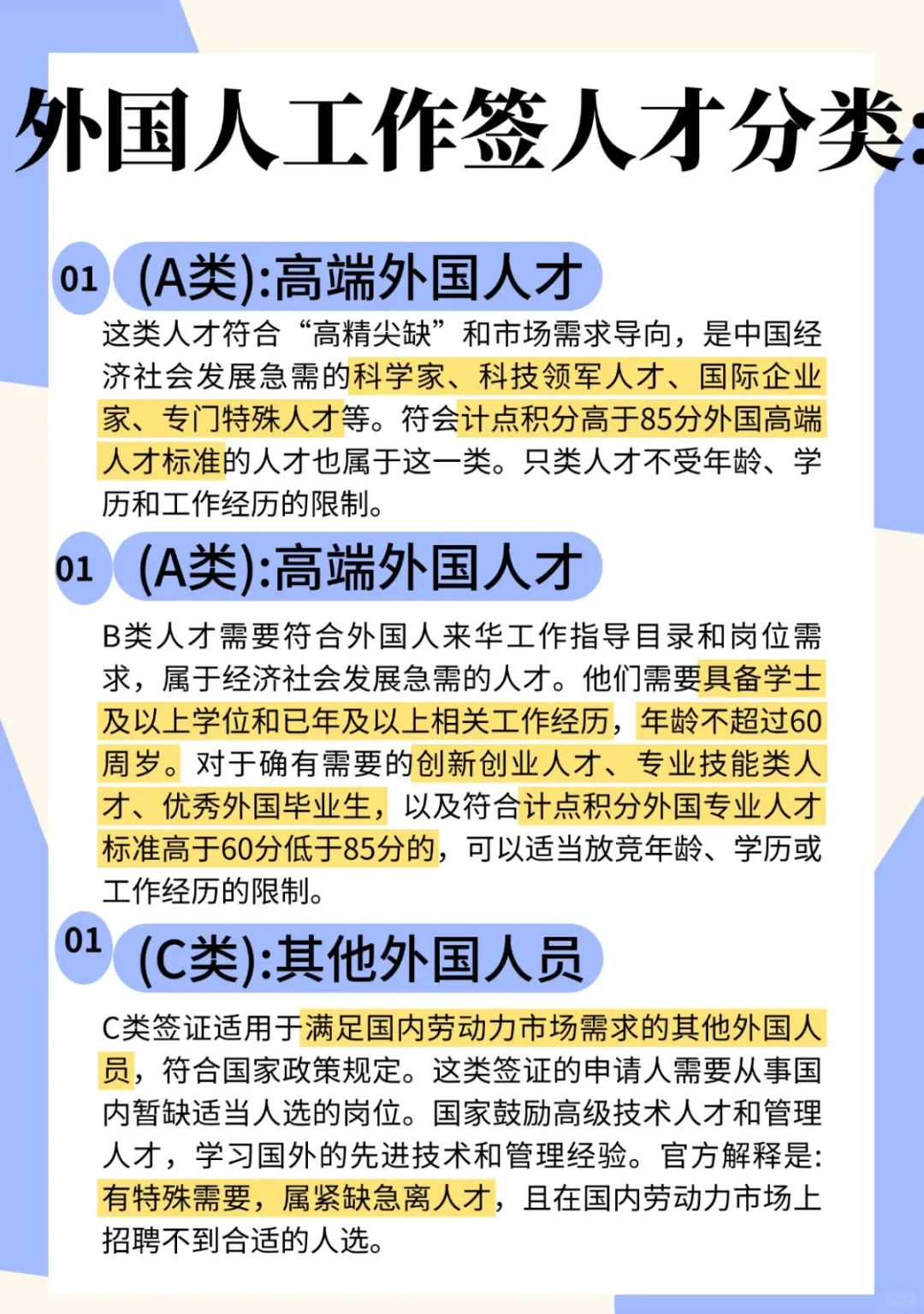 外国人工作签人才分类:

01 (A类):高端外国人才

这类人才符合“高精尖缺”和市场需求导向，是中国经济社会发展急需的科学家、科技领军人才、国际企业家、专门特殊人才等。符合计点积分高于85分外国高端人才标准的人才也属于这一类。只类人才不受年龄、学历和工作经历的限制。

01 (A类):高端外国人才

B类人才需要符合外国人来华工作指导目录和岗位需求，属于经济社会发展急需的人才。他们需要具备学士及以上学位和已年及以上相关工作经历，年龄不超过60周岁。对于确有需要的创新创业人才、专业技能类人才、优秀外国毕业生，以及符合计点积分外国专业人才标准高于60分低于85分的，可以适当放竞年龄、学历或工作经历的限制。

01 (C类):其他外国人员

C类签证适用于满足国内劳动力市场需求的其他外国人员，符合国家政策规定。这类签证的申请人需要从事国内暂缺适当人选的岗位。国家鼓励高级技术人才和管理人才，学习国外的先进技术和管理经验。官方解释是:有特殊需要，属紧缺急离人才，且在国内劳动力市场上招聘不到合适的人选。